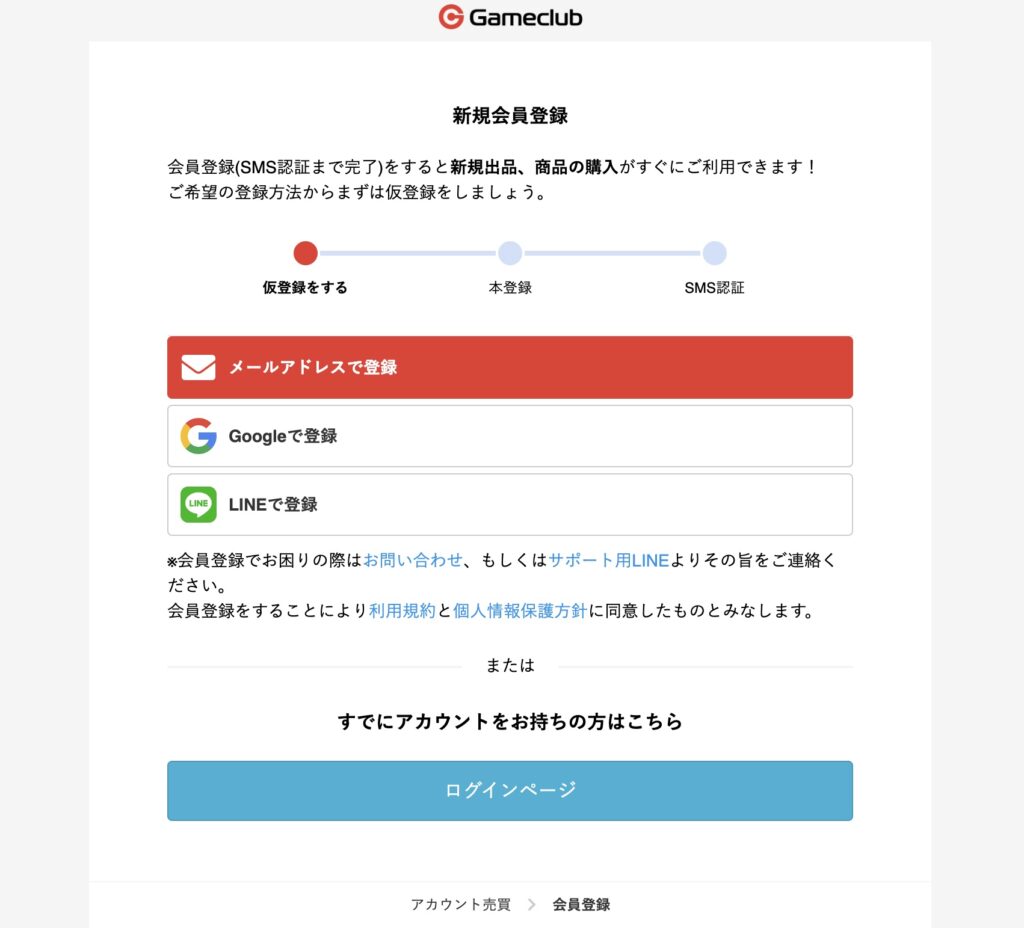 Gameclub

新規会員登録

会員登録(SMS認証まで完了)をすると新規出品、商品の購入がすぐにご利用できます！
ご希望の登録方法からまずは仮登録をしましょう。

仮登録をする
本登録
SMS認証

メールアドレスで登録

Googleで登録

LINE
LINEで登録

※会員登録でお困りの際はお問い合わせ、もしくはサポート用LINEよりその旨をご連絡ください。
会員登録をすることにより利用規約と個人情報保護方針に同意したものとみなします。

または

すでにアカウントをお持ちの方はこちら

ログインページ

アカウント売買 > 会員登録